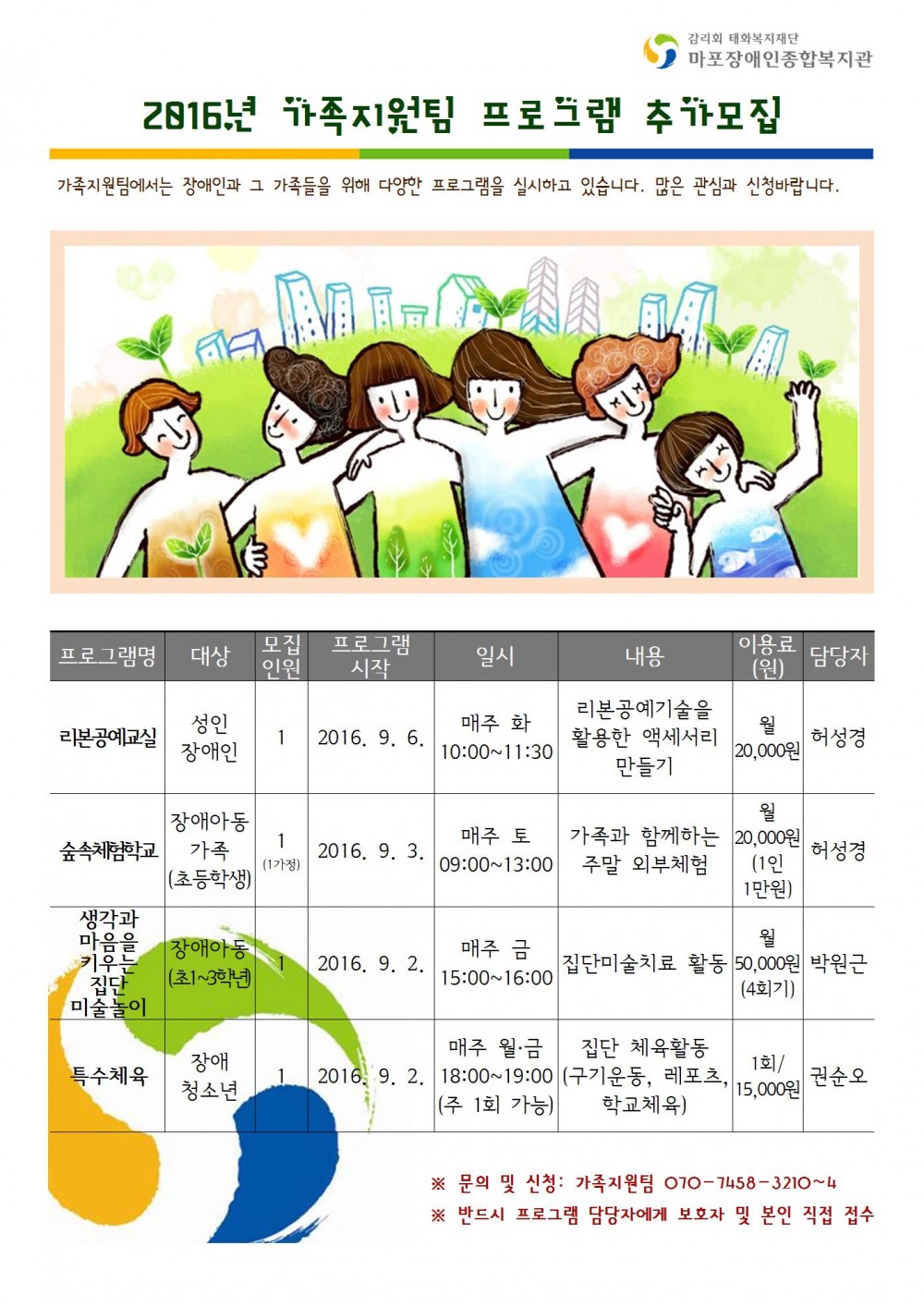 감리회 태화복지재단
마포장애인종합복지관

2016년 가족지원팀 프로그램 추가모집

가족지원팀에서는 장애인과 그 가족들을 위해 다양한 프로그램을 실시하고 있습니다. 많은 관심과 신청바랍니다.

| 프로그램명 | 대상 | 모집 인원 | 프로그램 시작 | 일시 | 내용 | 이용료 (원) | 담당자 |
|---|---|---|---|---|---|---|---|
| 리본공예교실 | 성인 장애인 | 1 | 2016. 9. 6. | 매주 화 10:00~11:30 | 리본공예기술을 활용한 액세서리 만들기 | 월 20,000원 | 허성경 |
| 숲속체험학교 | 장애아동 가족 (초등학생) | 1 (1가정) | 2016. 9. 3. | 매주 토 09:00~13:00 | 가족과 함께하는 주말 외부체험 | 월 20,000원 (1인 1만원) | 허성경 |
| 생각과 마음을 키우는 집단 미술놀이 | 장애아동 (초1~3학년) | 1 | 2016. 9. 2. | 매주 금 15:00~16:00 | 집단미술치료 활동 | 월 50,000원 (4회기) | 박원근 |
| 특수체육 | 장애 청소년 | 1 | 2016. 9. 2. | 매주 월·금 18:00~19:00 (주 1회 가능) | 집단 체육활동 (구기운동, 레포츠, 학교체육) | 1회/ 15,000원 | 권순오 |

※ 문의 및 신청: 가족지원팀 070-7458-3210~4
※ 반드시 프로그램 담당자에게 보호자 및 본인 직접 접수